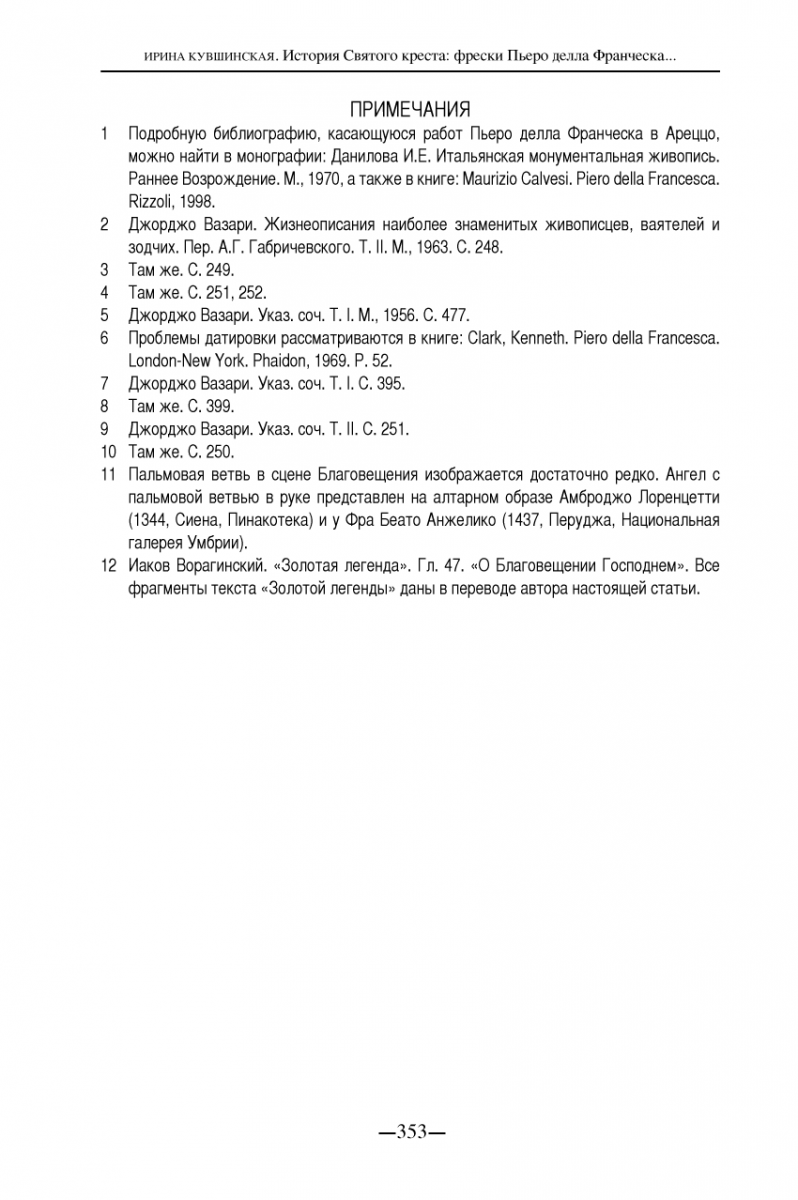 ИРИНА КУВШИНСКАЯ. История Святого креста: фрески Пьеро делла Франческа...

ПРИМЕЧАНИЯ

1 Подробную библиографию, касающуюся работ Пьеро делла Франческа в Ареццо, можно найти в монографии: Данилова И.Е. Итальянская монументальная живопись. Раннее Возрождение. М., 1970, а также в книге: Maurizio Calvesi. Piero della Francesca. Rizzoli, 1998.

2 Джорджо Вазари. Жизнеописания наиболее знаменитых живописцев, ваятелей и зодчих. Пер. А.Г. Габричевского. Т. II. М., 1963. С. 248.

3 Там же. С. 249.

4 Там же. С. 251, 252.

5 Джорджо Вазари. Указ. соч. Т. I. М., 1956. С. 477.

6 Проблемы датировки рассматриваются в книге: Clark, Kenneth. Piero della Francesca. London-New York. Phaidon, 1969. P. 52.

7 Джорджо Вазари. Указ. соч. Т. I. С. 395.

8 Там же. С. 399.

9 Джорджо Вазари. Указ. соч. Т. II. С. 251.

10 Там же. С. 250.

11 Пальмовая ветвь в сцене Благовещения изображается достаточно редко. Ангел с пальмовой ветвью в руке представлен на алтарном образе Амброджо Лоренцетти (1344, Сиена, Пинакотека) и у Фра Беато Анжелико (1437, Перуджа, Национальная галерея Умбрии).

12 Иаков Ворагинский. «Золотая легенда». Гл. 47. «О Благовещении Господнем». Все фрагменты текста «Золотой легенды» даны в переводе автора настоящей статьи.

—353—